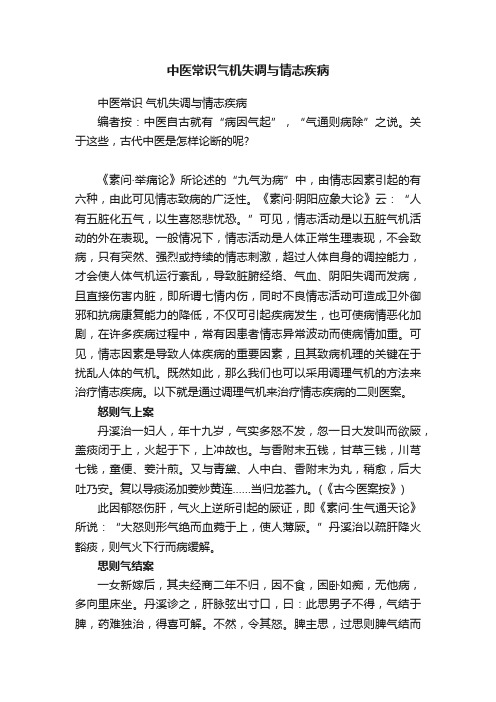 中医常识气机失调与情志疾病

中医常识 气机失调与情志疾病

编者按：中医自古就有“病因气起”，“气通则病除”之说。关于这些，古代中医是怎样论断的呢?

《素问·举痛论》所论述的“九气为病”中，由情志因素引起的有六种，由此可见情志致病的广泛性。《素问·阴阳应象大论》云：“人有五脏化五气，以生喜怒悲忧恐。”可见，情志活动是以五脏气机活动的外在表现。一般情况下，情志活动是人体正常生理表现，不会致病，只有突然、强烈或持续的情志刺激，超过人体自身的调控能力，才会使人体气机运行紊乱，导致脏腑经络、气血、阴阳失调而发病，且直接伤害内脏，即所谓七情内伤，同时不良情志活动可造成卫外御邪和抗病康复能力的降低，不仅可引起疾病发生，也可使病情恶化加剧，在许多疾病过程中，常有因患者情志异常波动而使病情加重。可见，情志因素是导致人体疾病的重要因素，且其致病机理的关键在于扰乱人体的气机。既然如此，那么我们也可以采用调理气机的方法来治疗情志疾病。以下就是通过调理气机来治疗情志疾病的二则医案。

怒则气上案

丹溪治一妇人，年十九岁，气实多怒不发，忽一日大发叫而欲厥，盖痰闭于上，火起于下，上冲故也。与香附末五钱，甘草三钱，川芎七钱，童便、姜汁煎。又与青黛、人中白、香附末为丸，稍愈，后大吐乃安。复以导痰汤加姜炒黄连......当归龙荟丸。(《古今医案按》)

此因郁怒伤肝，气火上逆所引起的厥证，即《素问·生气通天论》所说：“大怒则形气绝而血菀于上，使人薄厥。”丹溪治以疏肝降火豁痰，则气火下行而病缓解。

思则气结案

一女新嫁后，其夫经商二年不归，因不食，困卧如痴，无他病，多向里床坐。丹溪诊之，肝脉弦出寸口，曰：此思男子不得，气结于脾，药难独治，得喜可解。不然，令其怒。脾主思，过思则脾气结而